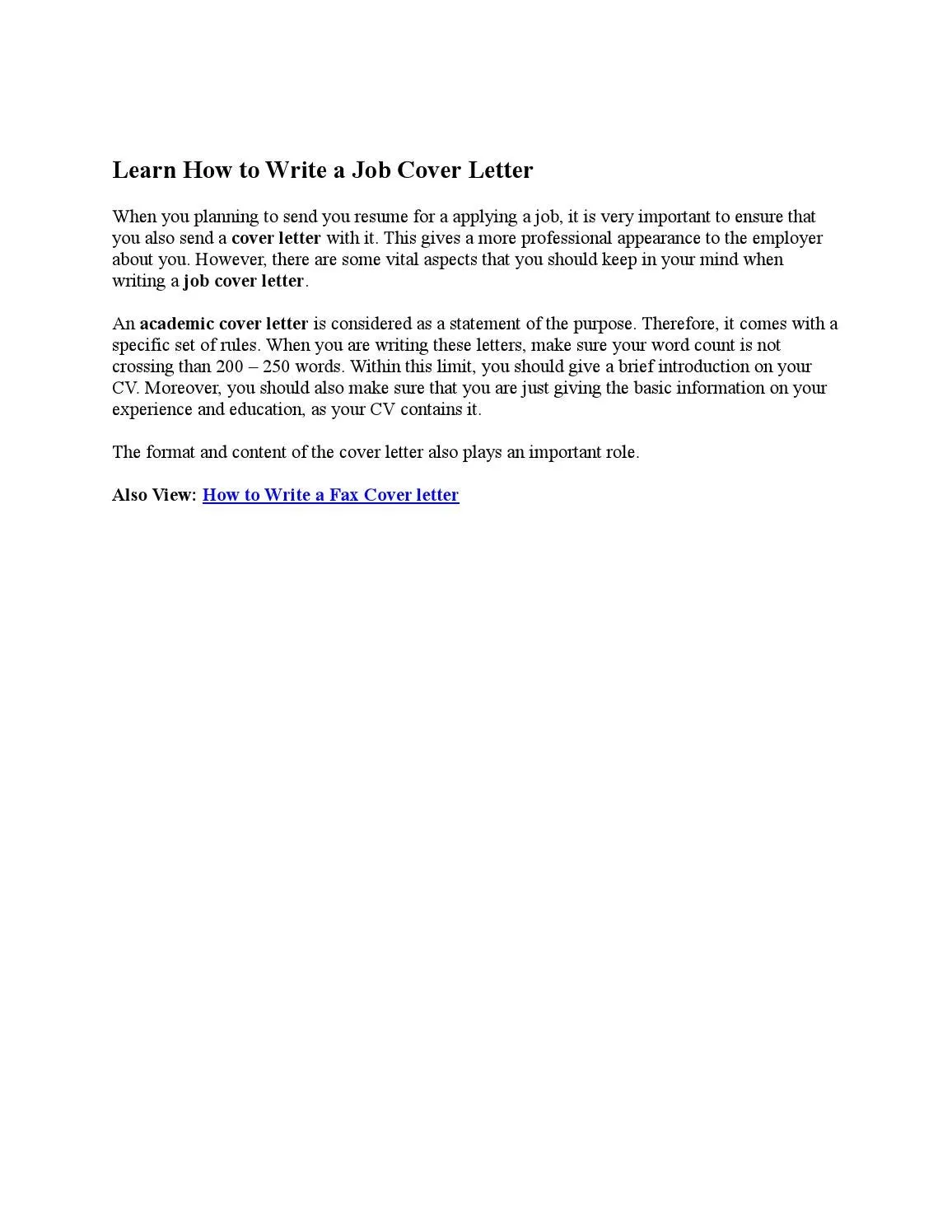 Learn How to Write a Job Cover Letter

When you planning to send you resume for a applying a job, it is very important to ensure that you also send a cover letter with it. This gives a more professional appearance to the employer about you. However, there are some vital aspects that you should keep in your mind when writing a job cover letter.

An academic cover letter is considered as a statement of the purpose. Therefore, it comes with a specific set of rules. When you are writing these letters, make sure your word count is not crossing than 200 – 250 words. Within this limit, you should give a brief introduction on your CV. Moreover, you should also make sure that you are just giving the basic information on your experience and education, as your CV contains it.

The format and content of the cover letter also plays an important role.

Also View: How to Write a Fax Cover letter